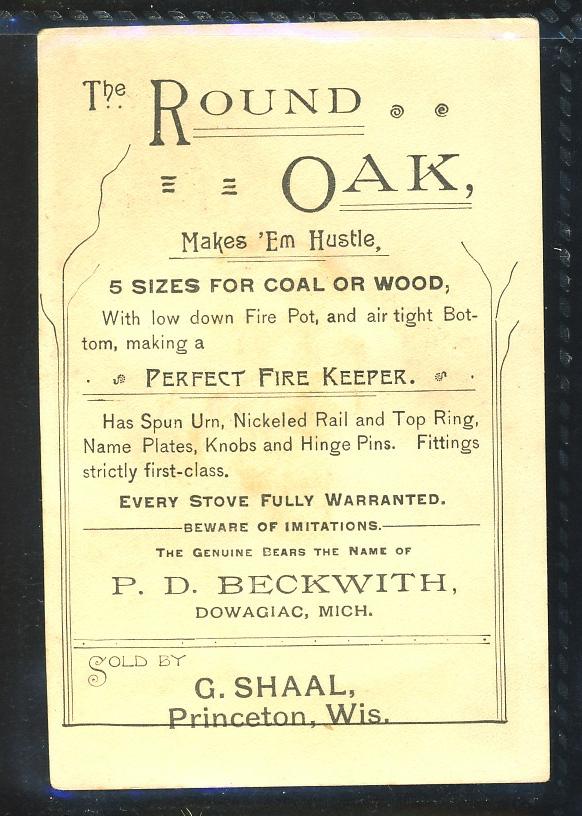 The ROUND

OAK,

Makes 'Em Hustle,

5 SIZES FOR COAL OR WOOD,

With low down Fire Pot, and air tight Bottom, making a

PERFECT FIRE KEEPER.

Has Spun Urn, Nickeled Rail and Top Ring, Name Plates, Knobs and Hinge Pins. Fittings strictly first-class.

EVERY STOVE FULLY WARRANTED.

BEWARE OF IMITATIONS.

THE GENUINE BEARS THE NAME OF

P. D. BECKWITH,

DOWAGIAC, MICH.

SOLD BY

G. SHAAL,
Princeton, Wis.